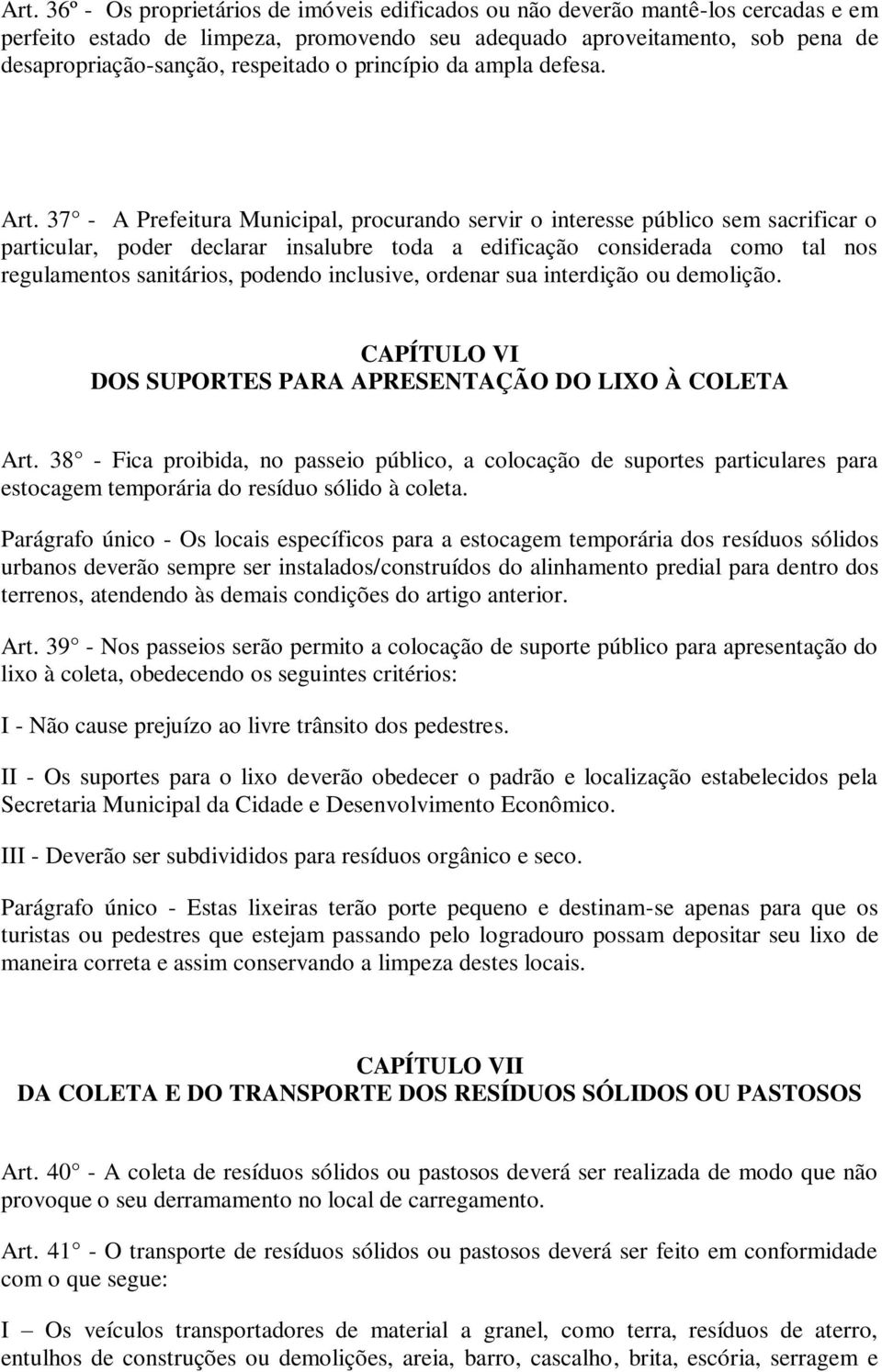 Art. 36º - Os proprietários de imóveis edificados ou não deverão mantê-los cercadas e em perfeito estado de limpeza, promovendo seu adequado aproveitamento, sob pena de desapropriação-sanção, respeitado o princípio da ampla defesa.

Art. 37° - A Prefeitura Municipal, procurando servir o interesse público sem sacrificar o particular, poder declarar insalubre toda a edificação considerada como tal nos regulamentos sanitários, podendo inclusive, ordenar sua interdição ou demolição.

CAPÍTULO VI
DOS SUPORTES PARA APRESENTAÇÃO DO LIXO À COLETA

Art. 38° - Fica proibida, no passeio público, a colocação de suportes particulares para estocagem temporária do resíduo sólido à coleta.

Parágrafo único - Os locais específicos para a estocagem temporária dos resíduos sólidos urbanos deverão sempre ser instalados/construídos do alinhamento predial para dentro dos terrenos, atendendo às demais condições do artigo anterior.

Art. 39° - Nos passeios serão permito a colocação de suporte público para apresentação do lixo à coleta, obedecendo os seguintes critérios:

I - Não cause prejuízo ao livre trânsito dos pedestres.

II - Os suportes para o lixo deverão obedecer o padrão e localização estabelecidos pela Secretaria Municipal da Cidade e Desenvolvimento Econômico.

III - Deverão ser subdivididos para resíduos orgânico e seco.

Parágrafo único - Estas lixeiras terão porte pequeno e destinam-se apenas para que os turistas ou pedestres que estejam passando pelo logradouro possam depositar seu lixo de maneira correta e assim conservando a limpeza destes locais.

CAPÍTULO VII
DA COLETA E DO TRANSPORTE DOS RESÍDUOS SÓLIDOS OU PASTOSOS

Art. 40° - A coleta de resíduos sólidos ou pastosos deverá ser realizada de modo que não provoque o seu derramamento no local de carregamento.

Art. 41° - O transporte de resíduos sólidos ou pastosos deverá ser feito em conformidade com o que segue:

I – Os veículos transportadores de material a granel, como terra, resíduos de aterro, entulhos de construções ou demolições, areia, barro, cascalho, brita, escória, serragem e